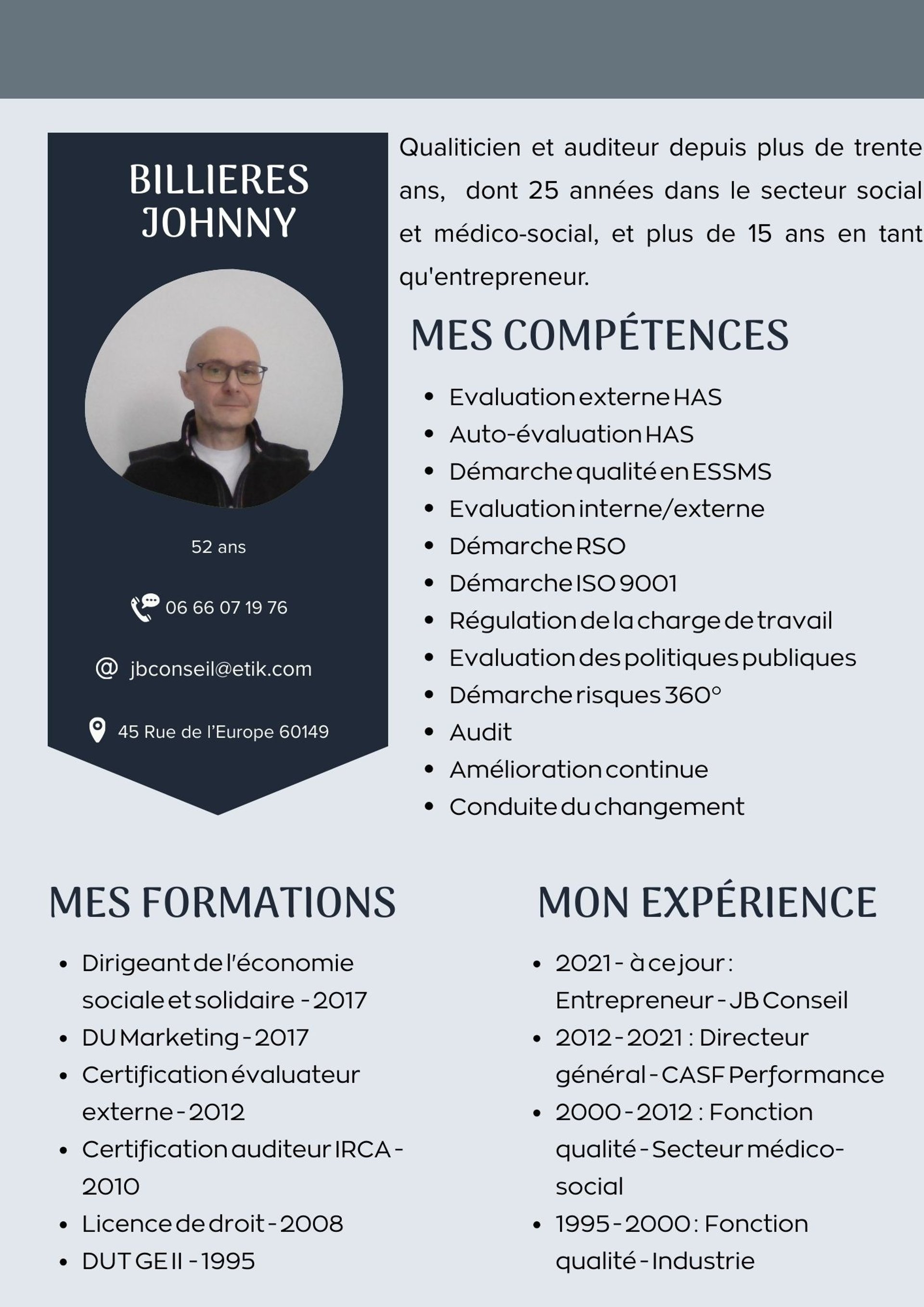 BILLIERES JOHNNY

52 ans

06 66 07 19 76

@ jbconseil@etik.com

45 Rue de l'Europe 60149

Qualiticien et auditeur depuis plus de trente ans, dont 25 années dans le secteur social et médico-social, et plus de 15 ans en tant qu'entrepreneur.

MES COMPÉTENCES

- Evaluation externe HAS
- Auto-évaluation HAS
- Démarche qualité en ESSMS
- Evaluation interne/externe
- Démarche RSO
- Démarche ISO 9001
- Régulation de la charge de travail
- Evaluation des politiques publiques
- Démarche risques 360°
- Audit
- Amélioration continue
- Conduite du changement

MES FORMATIONS

- Dirigeant de l'économie sociale et solidaire - 2017
- DU Marketing - 2017
- Certification évaluateur externe - 2012
- Certification auditeur IRCA - 2010
- Licence de droit - 2008
- DUT GE II - 1995

MON EXPÉRIENCE

- 2021 - à ce jour : Entrepreneur - JB Conseil
- 2012 - 2021 : Directeur général - CASF Performance
- 2000 - 2012 : Fonction qualité - Secteur médico-social
- 1995 - 2000 : Fonction qualité - Industrie